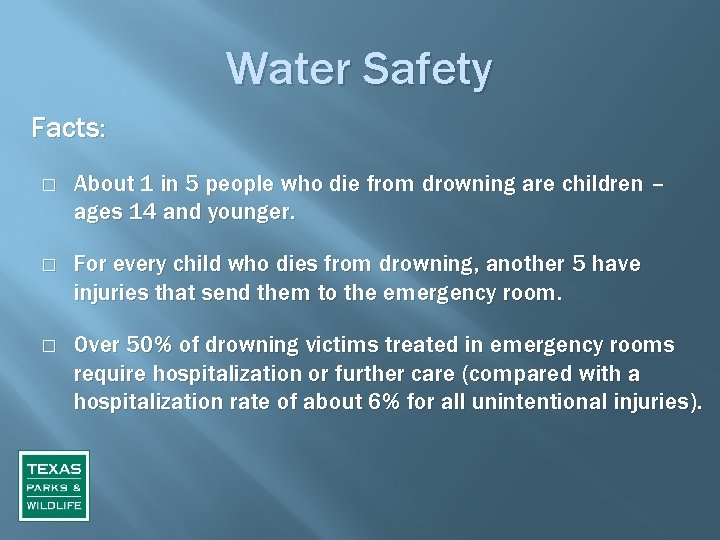 Water Safety

Facts:

□ About 1 in 5 people who die from drowning are children – ages 14 and younger.

□ For every child who dies from drowning, another 5 have injuries that send them to the emergency room.

□ Over 50% of drowning victims treated in emergency rooms require hospitalization or further care (compared with a hospitalization rate of about 6% for all unintentional injuries).

TEXAS
PARKS &
WILDLIFE